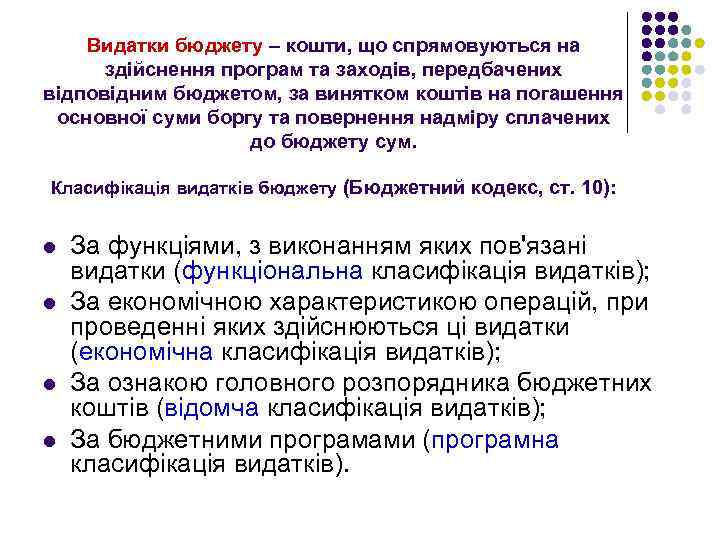 Видатки бюджету – кошти, що спрямовуються на здійснення програм та заходів, передбачених відповідним бюджетом, за винятком коштів на погашення основної суми боргу та повернення надміру сплачених до бюджету сум.

Класифікація видатків бюджету (Бюджетний кодекс, ст. 10):

- За функціями, з виконанням яких пов'язані видатки (функціональна класифікація видатків);
- За економічною характеристикою операцій, при проведенні яких здійснюються ці видатки (економічна класифікація видатків);
- За ознакою головного розпорядника бюджетних коштів (відомча класифікація видатків);
- За бюджетними програмами (програмна класифікація видатків).